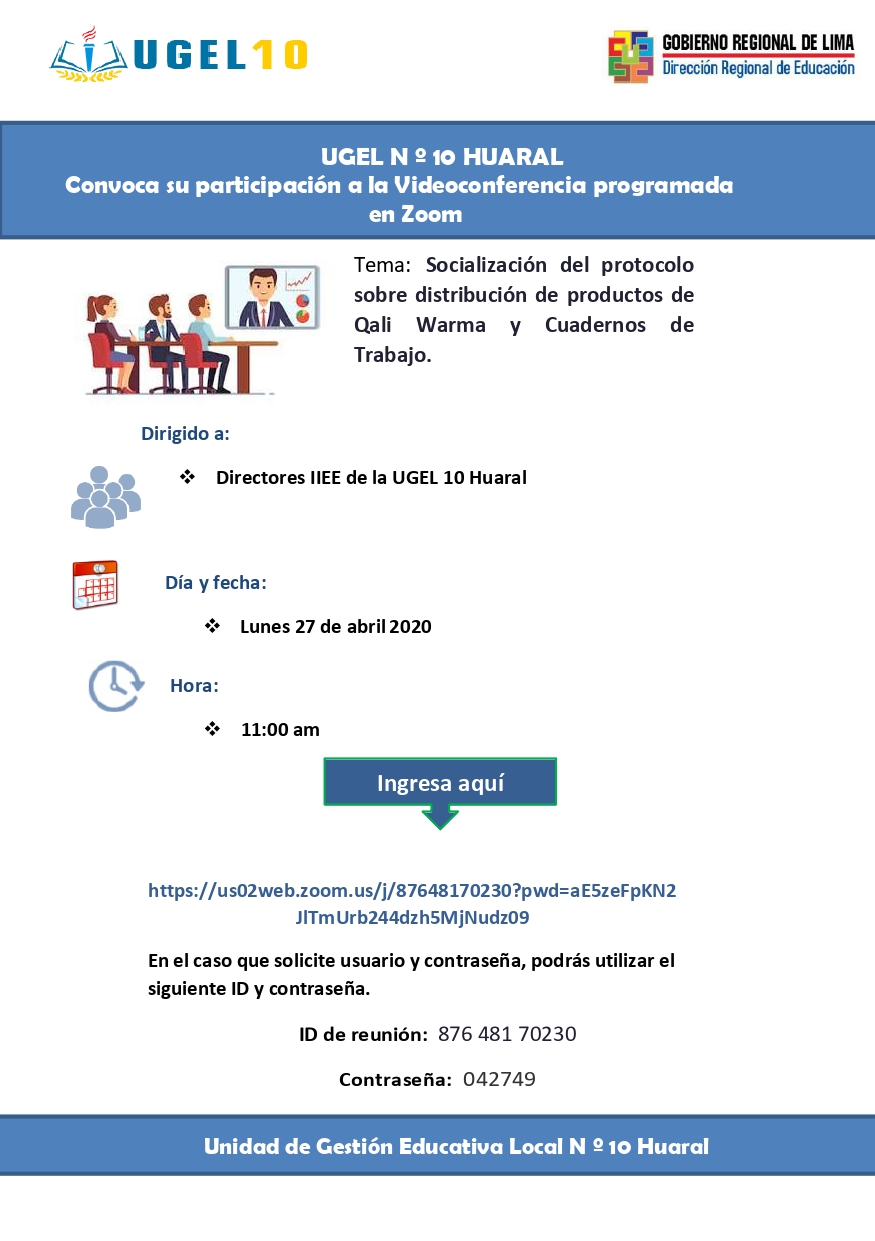 UGEL10

GOBIERNO REGIONAL DE LIMA
Dirección Regional de Educación

UGEL N º 10 HUARAL
Convoca su participación a la Videoconferencia programada en Zoom

Tema: Socialización del protocolo sobre distribución de productos de Qali Warma y Cuadernos de Trabajo.

Dirigido a:

❖ Directores IIEE de la UGEL 10 Huaral

Día y fecha:

❖ Lunes 27 de abril 2020

Hora:

❖ 11:00 am

Ingresa aquí

https://us02web.zoom.us/j/87648170230?pwd=aE5zeFpKN2JlTmUrb244dzh5MjNudz09

En el caso que solicite usuario y contraseña, podrás utilizar el siguiente ID y contraseña.

ID de reunión: 876 481 70230

Contraseña: 042749

Unidad de Gestión Educativa Local N º 10 Huaral